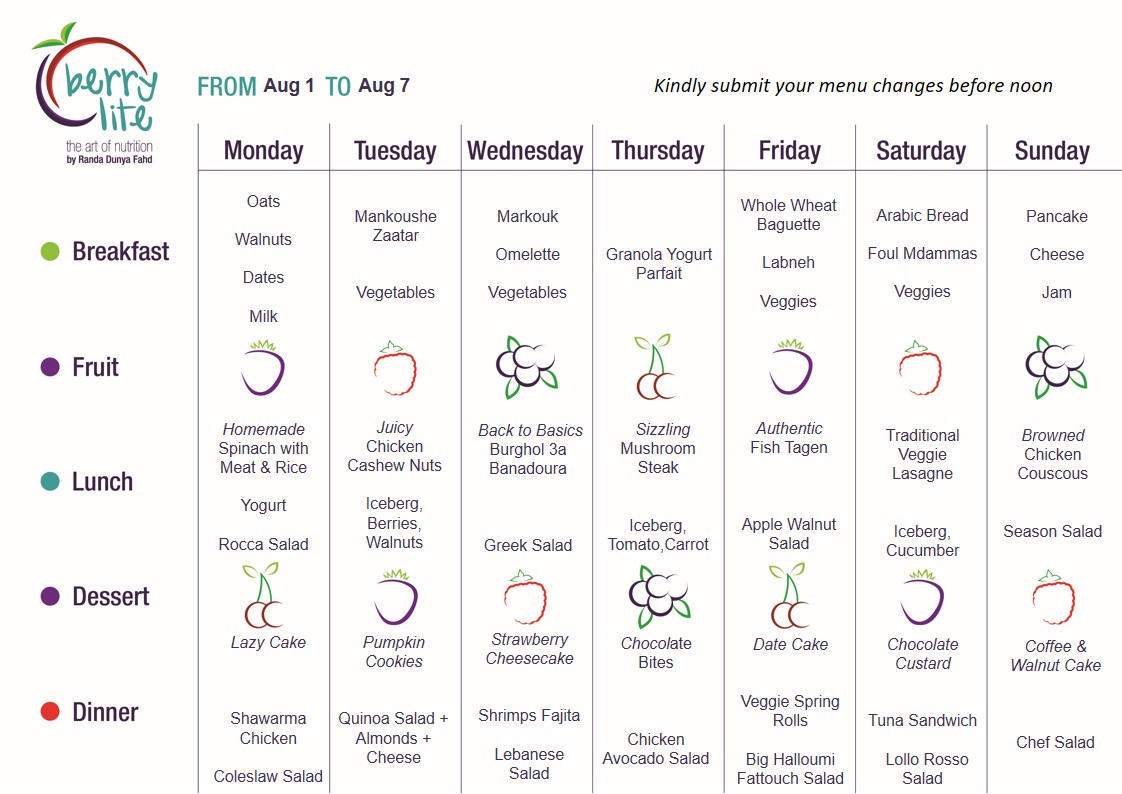 berry lite
the art of nutrition
by Randa Dunya Fahd

FROM Aug 1 TO Aug 7

Kindly submit your menu changes before noon

| | Monday | Tuesday | Wednesday | Thursday | Friday | Saturday | Sunday |
|---|---|---|---|---|---|---|---|
| Breakfast | Oats Walnuts Dates Milk | Mankoushe Zaatar Vegetables | Markouk Omelette Vegetables | Granola Yogurt Parfait | Whole Wheat Baguette Labneh Veggies | Arabic Bread Foul Mdammas Veggies | Pancake Cheese Jam |
| Fruit | | | | | | | |
| Lunch | Homemade Spinach with Meat & Rice Yogurt Rocca Salad | Juicy Chicken Cashew Nuts Iceberg, Berries, Walnuts | Back to Basics Burghol 3a Banadoura Greek Salad | Sizzling Mushroom Steak Iceberg, Tomato,Carrot | Authentic Fish Tagen Apple Walnut Salad | Traditional Veggie Lasagne Iceberg, Cucumber | Browned Chicken Couscous Season Salad |
| Dessert | Lazy Cake | Pumpkin Cookies | Strawberry Cheesecake | Chocolate Bites | Date Cake | Chocolate Custard | Coffee & Walnut Cake |
| Dinner | Shawarma Chicken Coleslaw Salad | Quinoa Salad + Almonds + Cheese | Shrimps Fajita Lebanese Salad | Chicken Avocado Salad | Veggie Spring Rolls Big Halloumi Fattouch Salad | Tuna Sandwich Lollo Rosso Salad | Chef Salad |